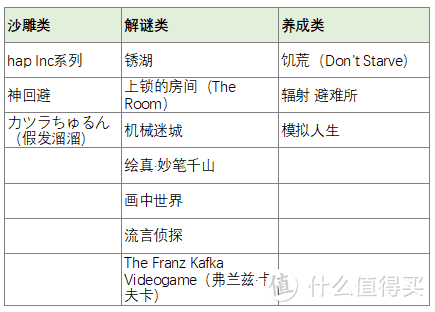 | 沙雕类 | 解谜类 | 养成类 |
|---|---|---|
| hap Inc系列 | 锈湖 | 饥荒（Don't Starve） |
| 神回避 | 上锁的房间（The Room） | 辐射 避难所 |
| カツラちゅるん（假发溜溜） | 机械迷城 | 模拟人生 |
| | 绘真·妙笔千山 | |
| | 画中世界 | |
| | 流言侦探 | |
| | The Franz Kafka Videogame（弗兰兹·卡夫卡） | |

值 什么值得买